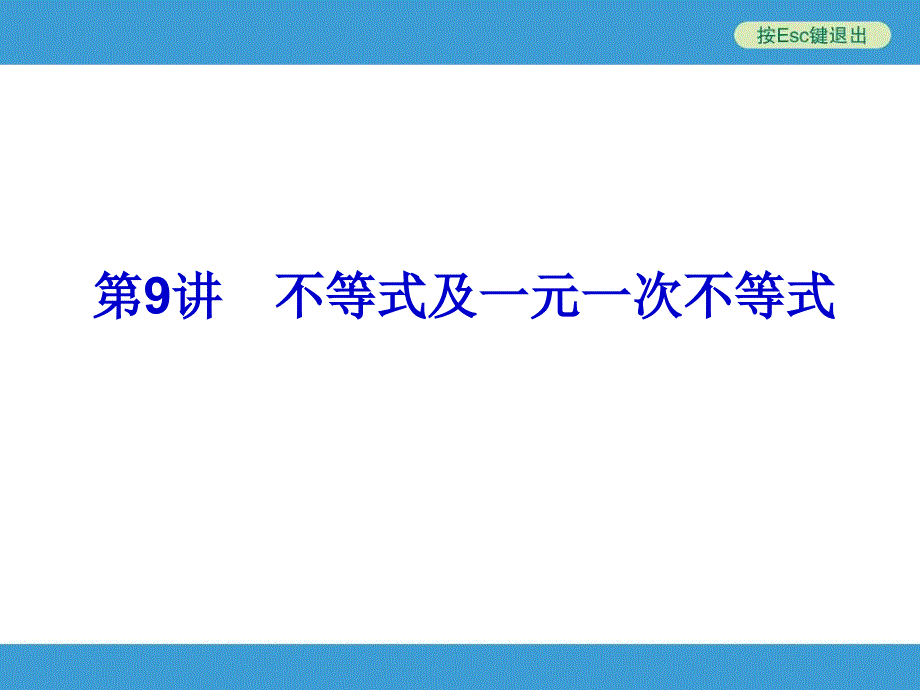 按Esc键退出

第9讲　不等式及一元一次不等式